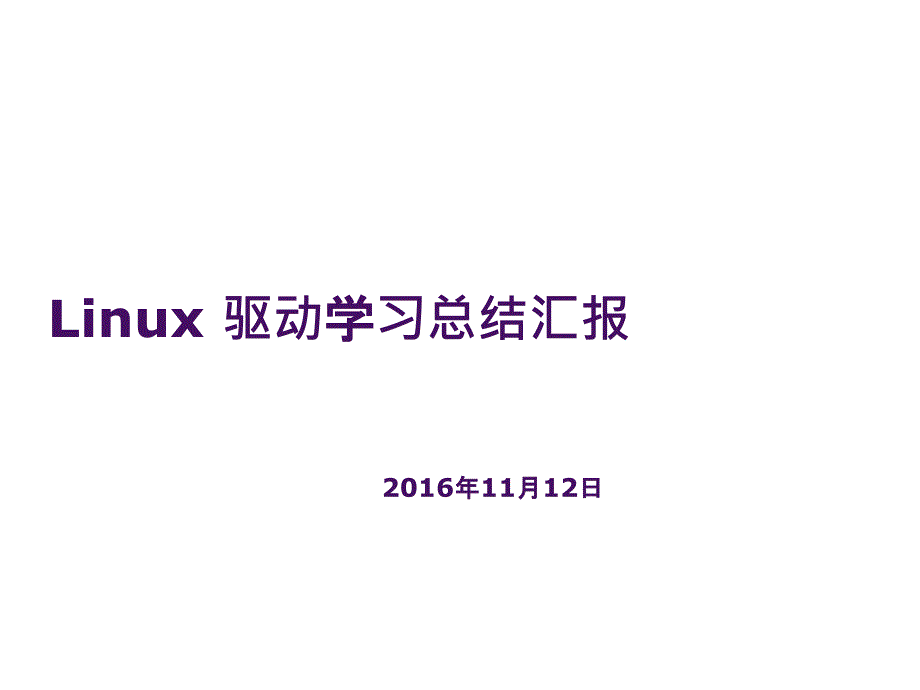 Linux 驱动学习总结汇报

2016年11月12日